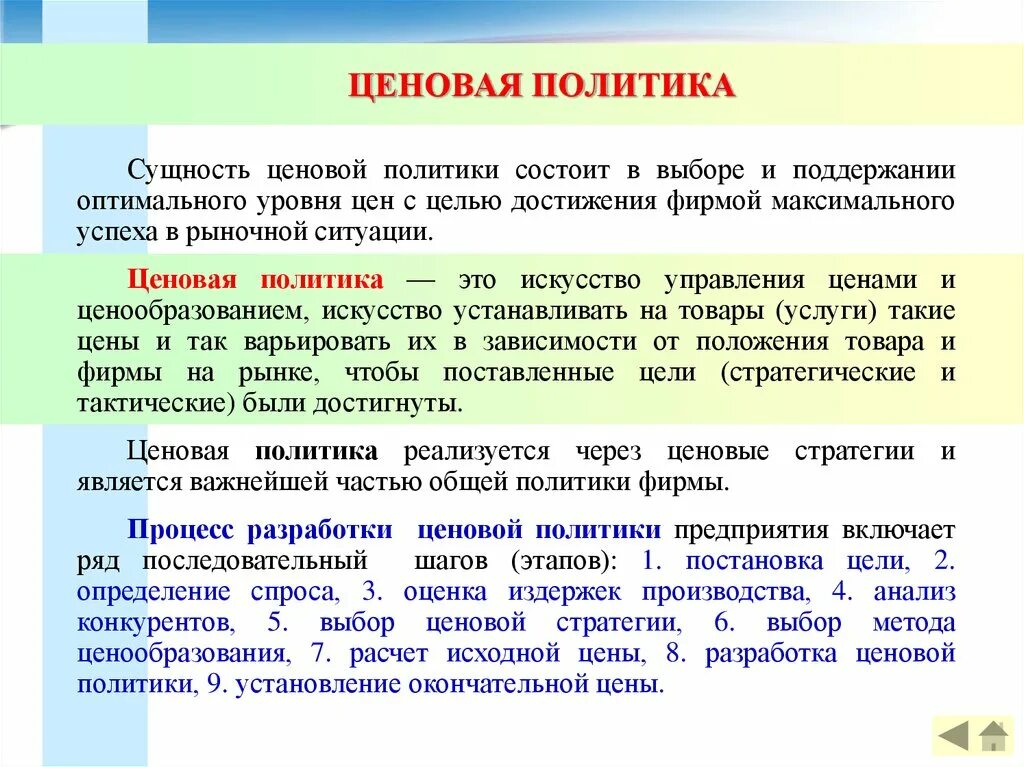 ЦЕНОВАЯ ПОЛИТИКА

Сущность ценовой политики состоит в выборе и поддержании оптимального уровня цен с целью достижения фирмой максимального успеха в рыночной ситуации.

Ценовая политика — это искусство управления ценами и ценообразованием, искусство устанавливать на товары (услуги) такие цены и так варьировать их в зависимости от положения товара и фирмы на рынке, чтобы поставленные цели (стратегические и тактические) были достигнуты.

Ценовая политика реализуется через ценовые стратегии и является важнейшей частью общей политики фирмы.

Процесс разработки ценовой политики предприятия включает ряд последовательный шагов (этапов): 1. постановка цели, 2. определение спроса, 3. оценка издержек производства, 4. анализ конкурентов, 5. выбор ценовой стратегии, 6. выбор метода ценообразования, 7. расчет исходной цены, 8. разработка ценовой политики, 9. установление окончательной цены.